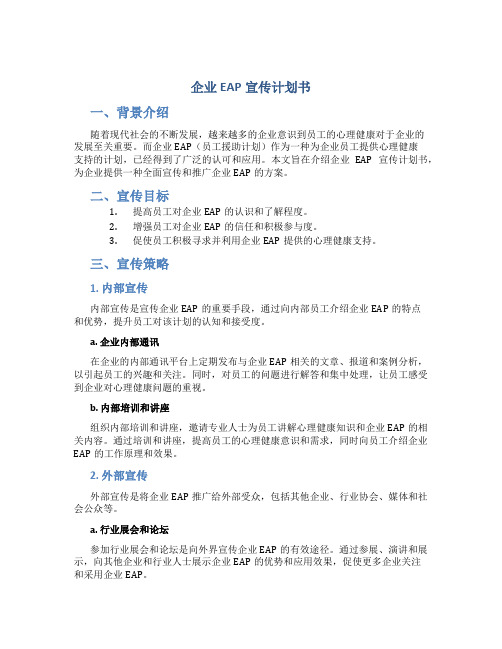 企业 EAP 宣传计划书

一、背景介绍

随着现代社会的不断发展，越来越多的企业意识到员工的心理健康对于企业的发展至关重要。而企业 EAP（员工援助计划）作为一种为企业员工提供心理健康支持的计划，已经得到了广泛的认可和应用。本文旨在介绍企业 EAP 宣传计划书，为企业提供一种全面宣传和推广企业 EAP 的方案。

二、宣传目标

1. 提高员工对企业 EAP 的认识和了解程度。
2. 增强员工对企业 EAP 的信任和积极参与度。
3. 促使员工积极寻求并利用企业 EAP 提供的心理健康支持。

三、宣传策略

1. 内部宣传

内部宣传是宣传企业 EAP 的重要手段，通过向内部员工介绍企业 EAP 的特点和优势，提升员工对该计划的认知和接受度。

a. 企业内部通讯

在企业的内部通讯平台上定期发布与企业 EAP 相关的文章、报道和案例分析，以引起员工的兴趣和关注。同时，对员工的问题进行解答和集中处理，让员工感受到企业对心理健康问题的重视。

b. 内部培训和讲座

组织内部培训和讲座，邀请专业人士为员工讲解心理健康知识和企业 EAP 的相关内容。通过培训和讲座，提高员工的心理健康意识和需求，同时向员工介绍企业 EAP 的工作原理和效果。

2. 外部宣传

外部宣传是将企业 EAP 推广给外部受众，包括其他企业、行业协会、媒体和社会公众等。

a. 行业展会和论坛

参加行业展会和论坛是向外界宣传企业 EAP 的有效途径。通过参展、演讲和展示，向其他企业和行业人士展示企业 EAP 的优势和应用效果，促使更多企业关注和采用企业 EAP。